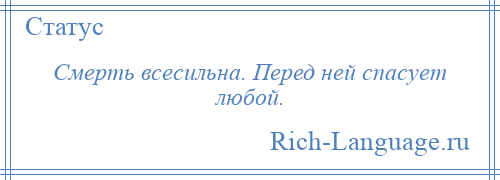 Статус

Смерть всесильна. Перед ней спасует любой.

Rich-Language.ru